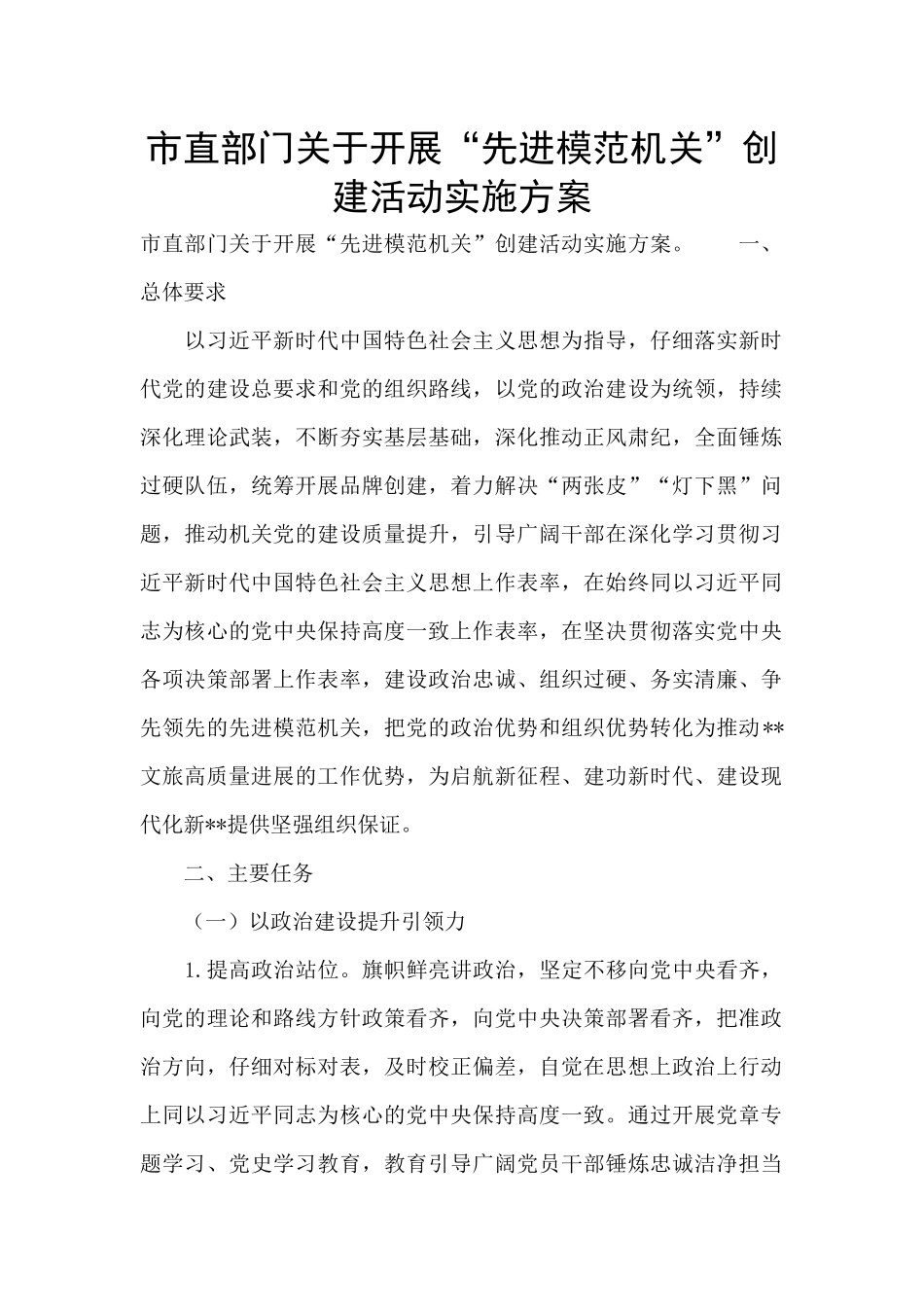 市直部门关于开展“先进模范机关”创建活动实施方案

市直部门关于开展“先进模范机关”创建活动实施方案。　　一、总体要求

以习近平新时代中国特色社会主义思想为指导，仔细落实新时代党的建设总要求和党的组织路线，以党的政治建设为统领，持续深化理论武装，不断夯实基层基础，深化推动正风肃纪，全面锤炼过硬队伍，统筹开展品牌创建，着力解决“两张皮”“灯下黑”问题，推动机关党的建设质量提升，引导广阔干部在深化学习贯彻习近平新时代中国特色社会主义思想上作表率，在始终同以习近平同志为核心的党中央保持高度一致上作表率，在坚决贯彻落实党中央各项决策部署上作表率，建设政治忠诚、组织过硬、务实清廉、争先领先的先进模范机关，把党的政治优势和组织优势转化为推动**文旅高质量进展的工作优势，为启航新征程、建功新时代、建设现代化新**提供坚强组织保证。

二、主要任务

（一）以政治建设提升引领力

1.提高政治站位。旗帜鲜亮讲政治，坚定不移向党中央看齐，向党的理论和路线方针政策看齐，向党中央决策部署看齐，把准政治方向，仔细对标对表，及时校正偏差，自觉在思想上政治上行动上同以习近平同志为核心的党中央保持高度一致。通过开展党章专题学习、党史学习教育，教育引导广阔党员干部锤炼忠诚洁净担当